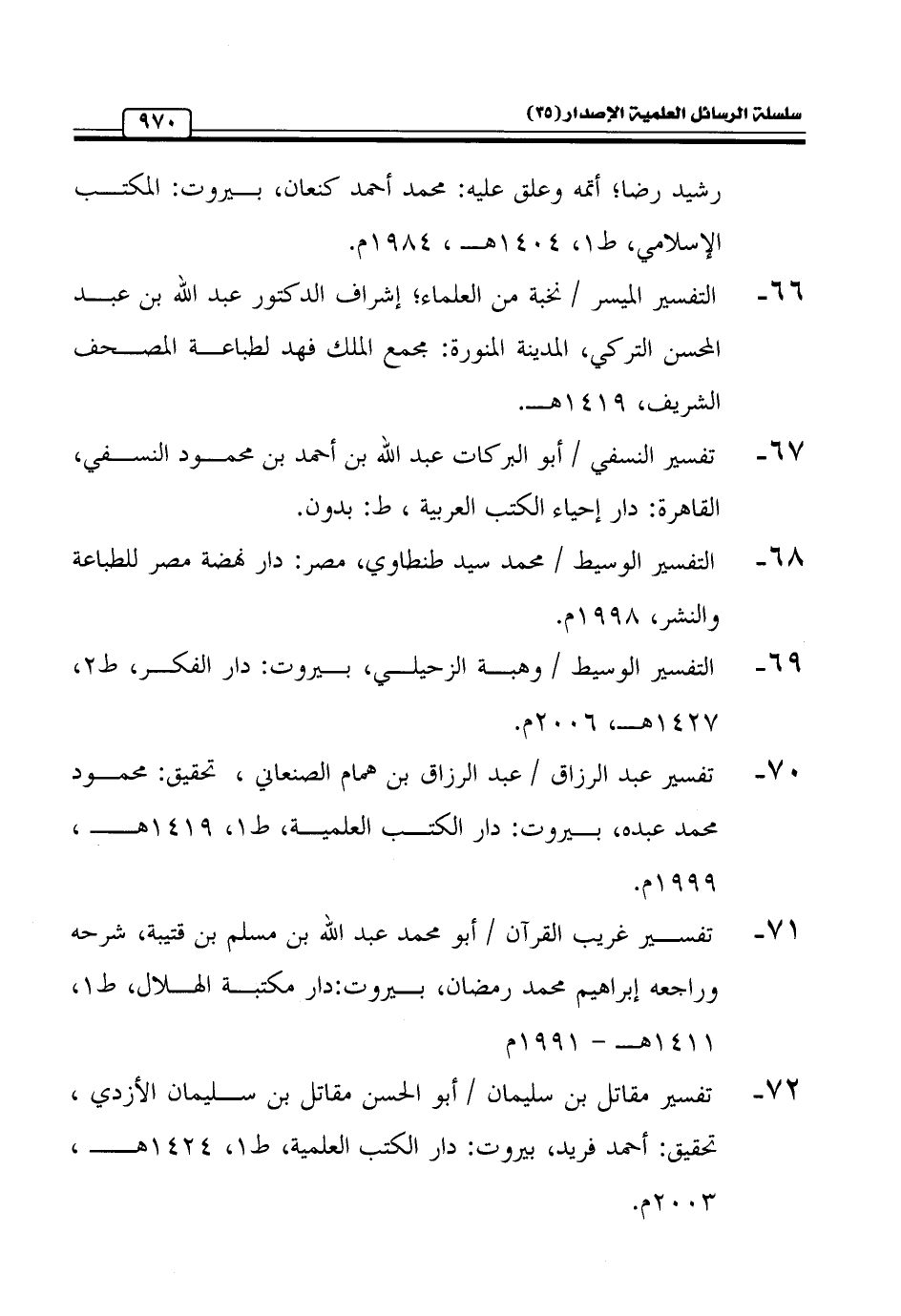 سلسلة الرسائل العلمية الإصدار (٣٥)

٩٧٠

رشيد رضا؛ أتمه وعلق عليه: محمد أحمد كنعان، بيروت: المكتب الإسلامي، ط١، ١٤٠٤هـ ، ١٩٨٤م.

٦٦- التفسير الميسر / نخبة من العلماء؛ إشراف الدكتور عبد الله بن عبد المحسن التركي، المدينة المنورة: مجمع الملك فهد لطباعة المصحف الشريف، ١٤١٩هـ.

٦٧- تفسير النسفي / أبو البركات عبد الله بن أحمد بن محمود النسفي، القاهرة: دار إحياء الكتب العربية ، ط: بدون.

٦٨- التفسير الوسيط / محمد سيد طنطاوي، مصر: دار نهضة مصر للطباعة والنشر، ١٩٩٨م.

٦٩- التفسير الوسيط / وهبة الزحيلي، بيروت: دار الفكر، ط٢، ١٤٢٧هـ، ٢٠٠٦م.

٧٠- تفسير عبد الرزاق / عبد الرزاق بن همام الصنعاني ، تحقيق: محمود محمد عبده، بيروت: دار الكتب العلمية، ط١، ١٤١٩هـ ، ١٩٩٩م.

٧١- تفسير غريب القرآن / أبو محمد عبد الله بن مسلم بن قتيبة، شرحه وراجعه إبراهيم محمد رمضان، بيروت:دار مكتبة الهلال، ط١، ١٤١١هـ - ١٩٩١م

٧٢- تفسير مقاتل بن سليمان / أبو الحسن مقاتل بن سليمان الأزدي ، تحقيق: أحمد فريد، بيروت: دار الكتب العلمية، ط١، ١٤٢٤هـ ، ٢٠٠٣م.